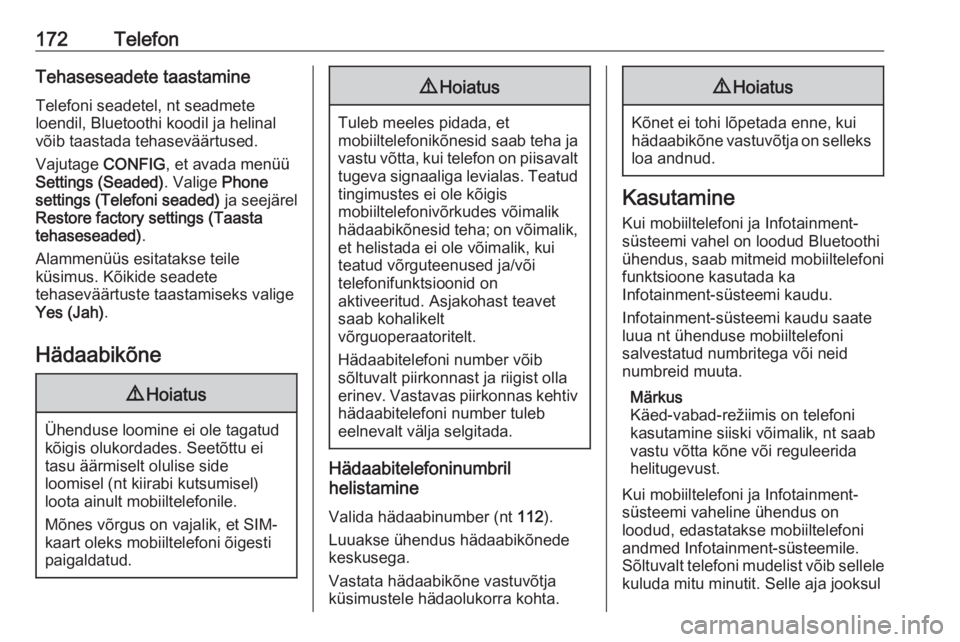 172 Telefon

Tehaseseadete taastamine

Telefoni seadetel, nt seadmete loendil, Bluetoothi koodil ja helinal võib taastada tehaseväärtused.

Vajutage CONFIG, et avada menüü Settings (Seaded). Valige Phone settings (Telefoni seaded) ja seejärel Restore factory settings (Taasta tehaseseaded).

Alammenüüs esitatakse teile küsimus. Kõikide seadete tehaseväärtuste taastamiseks valige Yes (Jah).

Hädaabikõne

⚠ Hoiatus

Ühenduse loomine ei ole tagatud kõigis olukordades. Seetõttu ei tasu äärmiselt olulise side loomisel (nt kiirabi kutsumisel) loota ainult mobiiltelefonile.

Mõnes võrgus on vajalik, et SIM-kaart oleks mobiiltelefoni õigesti paigaldatud.

⚠ Hoiatus

Tuleb meeles pidada, et mobiiltelefonikõnesid saab teha ja vastu võtta, kui telefon on piisavalt tugeva signaaliga levialas. Teatud tingimustes ei ole kõigis mobiiltelefonivõrkudes võimalik hädaabikõnesid teha; on võimalik, et helistada ei ole võimalik, kui teatud võrguteenused ja/või telefonifunktsioonid on aktiveeritud. Asjakohast teavet saab kohalikelt võrguoperaatoritelt.

Hädaabitelefoni number võib sõltuvalt piirkonnast ja riigist olla erinev. Vastavas piirkonnas kehtiv hädaabitelefoni number tuleb eelnevalt välja selgitada.

Hädaabitelefoninumbril helistamine

Valida hädaabinumber (nt 112).

Luuakse ühendus hädaabikõnede keskusega.

Vastata hädaabikõne vastuvõtja küsimustele hädaolukorra kohta.

⚠ Hoiatus

Kõnet ei tohi lõpetada enne, kui hädaabikõne vastuvõtja on selleks loa andnud.

Kasutamine

Kui mobiiltelefoni ja Infotainment-süsteemi vahel on loodud Bluetoothi ühendus, saab mitmeid mobiiltelefoni funktsioone kasutada ka Infotainment-süsteemi kaudu.

Infotainment-süsteemi kaudu saate luua nt ühenduse mobiiltelefoni salvestatud numbritega või neid numbreid muuta.

Märkus
Käed-vabad-režiimis on telefoni kasutamine siiski võimalik, nt saab vastu võtta kõne või reguleerida helitugevust.

Kui mobiiltelefoni ja Infotainment-süsteemi vaheline ühendus on loodud, edastatakse mobiiltelefoni andmed Infotainment-süsteemile. Sõltuvalt telefoni mudelist võib sellele kuluda mitu minutit. Selle aja jooksul

carmanualsonline.info